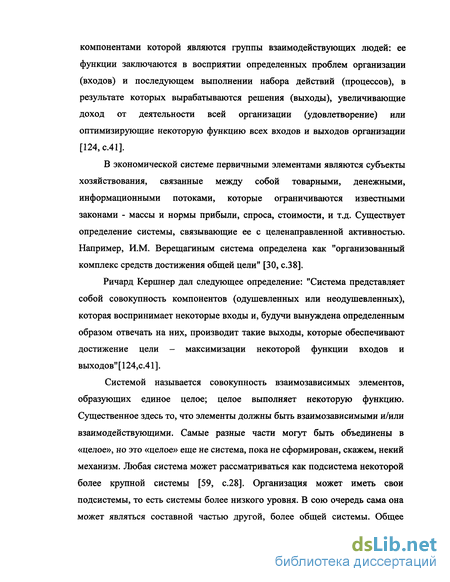 компонентами которой являются группы взаимодействующих людей: ее функции заключаются в восприятии определенных проблем организации (входов) и последующем выполнении набора действий (процессов), в результате которых вырабатываются решения (выходы), увеличивающие доход от деятельности всей организации (удовлетворение) или оптимизирующие некоторую функцию всех входов и выходов организации [124, с.41].

В экономической системе первичными элементами являются субъекты хозяйствования, связанные между собой товарными, денежными, информационными потоками, которые ограничиваются известными законами - массы и нормы прибыли, спроса, стоимости, и т.д. Существует определение системы, связывающие ее с целенаправленной активностью. Например, И.М. Верещагиным система определена как "организованный комплекс средств достижения общей цели" [30, с.38].

Ричард Кершнер дал следующее определение: "Система представляет собой совокупность компонентов (одушевленных или неодушевленных), которая воспринимает некоторые входы и, будучи вынуждена определенным образом отвечать на них, производит такие выходы, которые обеспечивают достижение цели – максимизации некоторой функции входов и выходов"[124,с.41].

Системой называется совокупность взаимозависимых элементов, образующих единое целое; целое выполняет некоторую функцию. Существенное здесь то, что элементы должны быть взаимозависимыми и/или взаимодействующими. Самые разные части могут быть объединены в «целое», но это «целое» еще не система, пока не сформирован, скажем, некий механизм. Любая система может рассматриваться как подсистема некоторой более крупной системы [59, с.28]. Организация может иметь свои подсистемы, то есть системы более низкого уровня. В сою очередь сама она может являться составной частью другой, более общей системы. Общее

dsLib.net
библиотека диссертаций